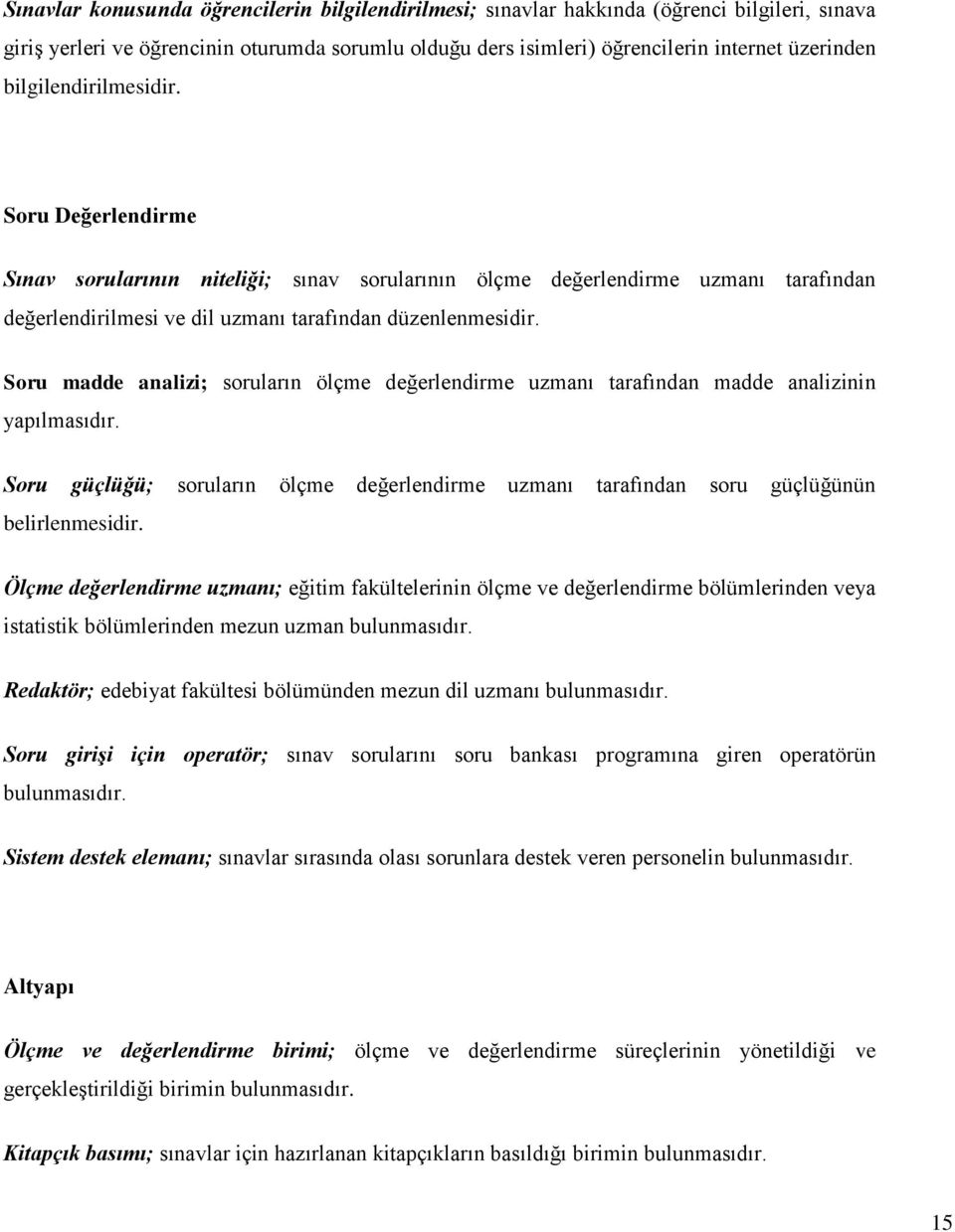 Sınavlar konusunda öğrencilerin bilgilendirilmesi; sınavlar hakkında (öğrenci bilgileri, sınava giriş yerleri ve öğrencinin oturumda sorumlu olduğu ders isimleri) öğrencilerin internet üzerinden bilgilendirilmesidir.

Soru Değerlendirme

Sınav sorularının niteliği; sınav sorularının ölçme değerlendirme uzmanı tarafından değerlendirilmesi ve dil uzmanı tarafından düzenlenmesidir.

Soru madde analizi; soruların ölçme değerlendirme uzmanı tarafından madde analizinin yapılmasıdır.

Soru güçlüğü; soruların ölçme değerlendirme uzmanı tarafından soru güçlüğünün belirlenmesidir.

Ölçme değerlendirme uzmanı; eğitim fakültelerinin ölçme ve değerlendirme bölümlerinden veya istatistik bölümlerinden mezun uzman bulunmasıdır.

Redaktör; edebiyat fakültesi bölümünden mezun dil uzmanı bulunmasıdır.

Soru girişi için operatör; sınav sorularını soru bankası programına giren operatörün bulunmasıdır.

Sistem destek elemanı; sınavlar sırasında olası sorunlara destek veren personelin bulunmasıdır.

Altyapı

Ölçme ve değerlendirme birimi; ölçme ve değerlendirme süreçlerinin yönetildiği ve gerçekleştirildiği birimin bulunmasıdır.

Kitapçık basımı; sınavlar için hazırlanan kitapçıkların basıldığı birimin bulunmasıdır.

15